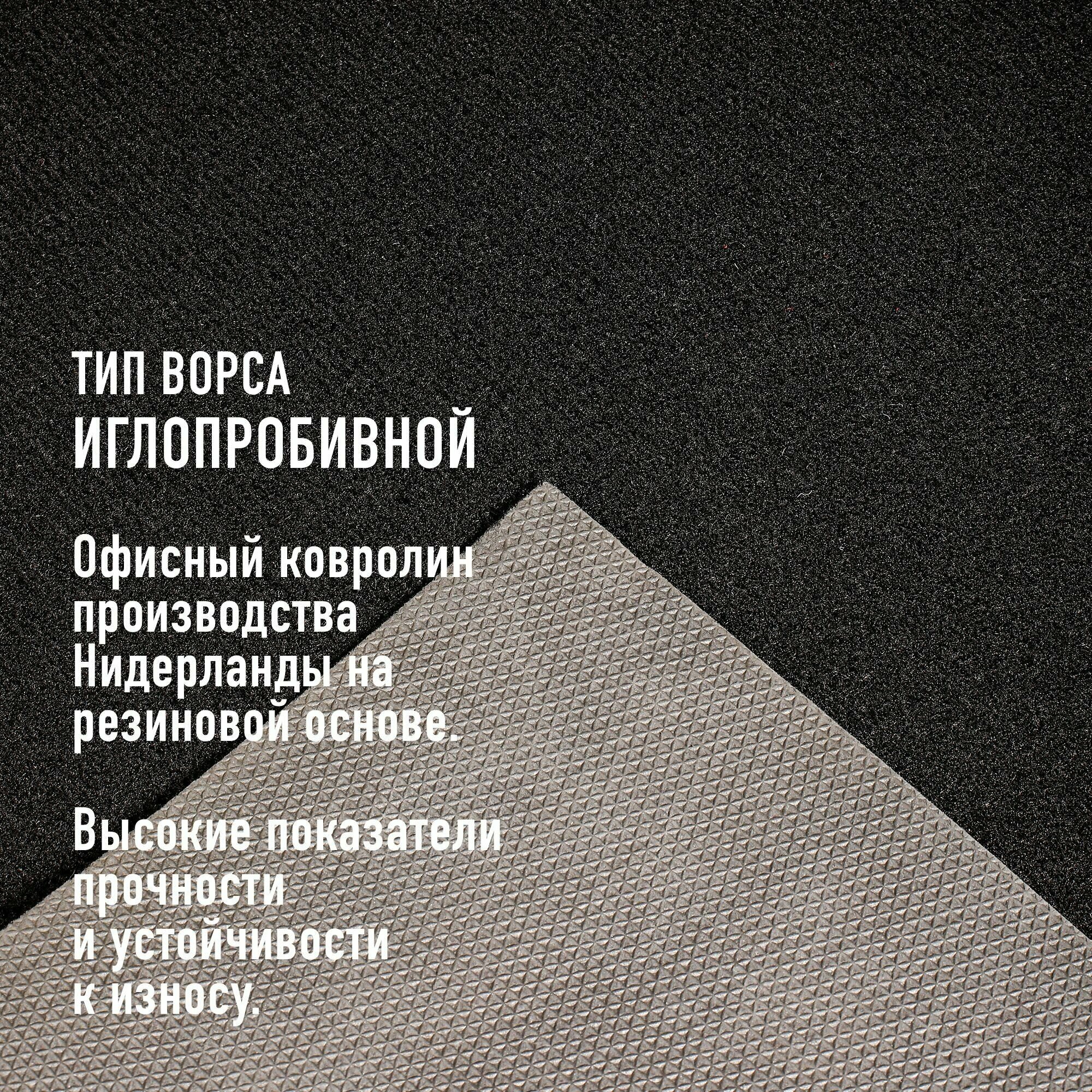 ТИП ВОРСА
ИГЛОПРОБИВНОЙ

Офисный ковролин производства Нидерланды на резиновой основе.

Высокие показатели прочности и устойчивости к износу.